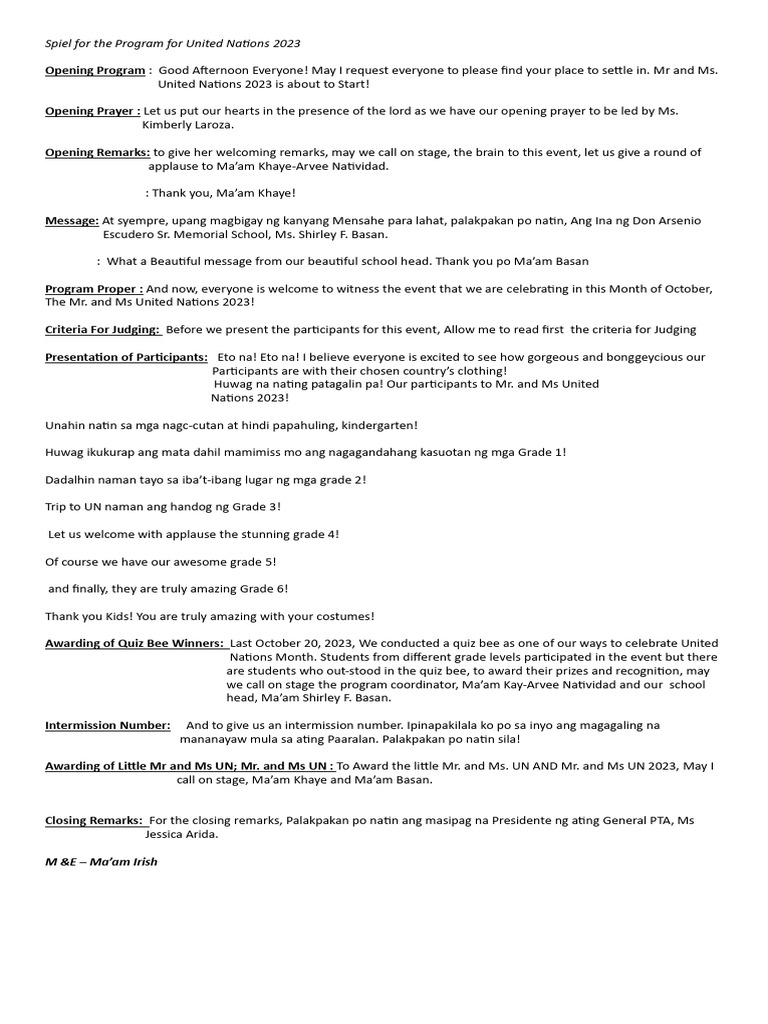 Spiel for the Program for United Nations 2023

Opening Program : Good Afternoon Everyone! May I request everyone to please find your place to settle in. Mr and Ms. United Nations 2023 is about to Start!

Opening Prayer : Let us put our hearts in the presence of the lord as we have our opening prayer to be led by Ms. Kimberly Laroza.

Opening Remarks: to give her welcoming remarks, may we call on stage, the brain to this event, let us give a round of applause to Ma'am Khaye-Arvee Natividad.

: Thank you, Ma'am Khaye!

Message: At syempre, upang magbigay ng kanyang Mensahe para lahat, palakpakan po natin, Ang Ina ng Don Arsenio Escudero Sr. Memorial School, Ms. Shirley F. Basan.

: What a Beautiful message from our beautiful school head. Thank you po Ma'am Basan

Program Proper : And now, everyone is welcome to witness the event that we are celebrating in this Month of October, The Mr. and Ms United Nations 2023!

Criteria For Judging: Before we present the participants for this event, Allow me to read first the criteria for Judging

Presentation of Participants: Eto na! Eto na! I believe everyone is excited to see how gorgeous and bonggeycious our Participants are with their chosen country's clothing!
Huwag na nating patagalin pa! Our participants to Mr. and Ms United Nations 2023!

Unahin natin sa mga nagc-cutan at hindi papahuling, kindergarten!

Huwag ikukurap ang mata dahil mamimiss mo ang nagagandahang kasuotan ng mga Grade 1!

Dadalhin naman tayo sa iba't-ibang lugar ng mga grade 2!

Trip to UN naman ang handog ng Grade 3!

Let us welcome with applause the stunning grade 4!

Of course we have our awesome grade 5!

and finally, they are truly amazing Grade 6!

Thank you Kids! You are truly amazing with your costumes!

Awarding of Quiz Bee Winners: Last October 20, 2023, We conducted a quiz bee as one of our ways to celebrate United Nations Month. Students from different grade levels participated in the event but there are students who out-stood in the quiz bee, to award their prizes and recognition, may we call on stage the program coordinator, Ma'am Kay-Arvee Natividad and our school head, Ma'am Shirley F. Basan.

Intermission Number: And to give us an intermission number. Ipinapakilala ko po sa inyo ang magagaling na mananayaw mula sa ating Paaralan. Palakpakan po natin sila!

Awarding of Little Mr and Ms UN; Mr. and Ms UN : To Award the little Mr. and Ms. UN AND Mr. and Ms UN 2023, May I call on stage, Ma'am Khaye and Ma'am Basan.

Closing Remarks: For the closing remarks, Palakpakan po natin ang masipag na Presidente ng ating General PTA, Ms Jessica Arida.

M &E – Ma'am Irish